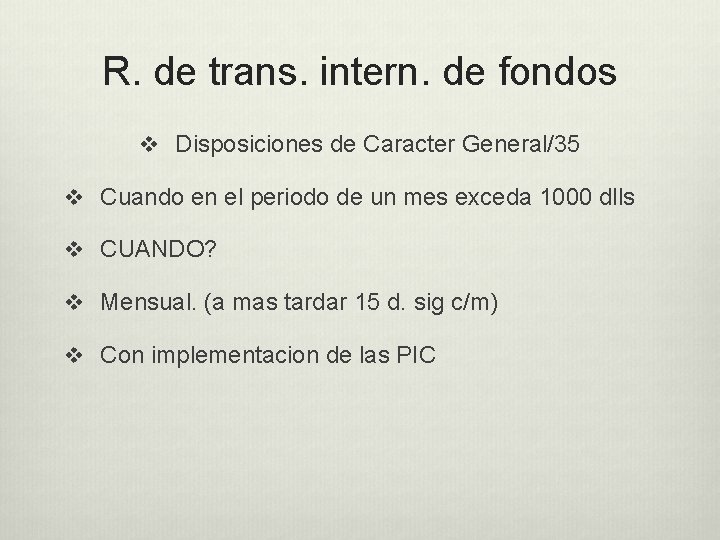 R. de trans. intern. de fondos

❖ Disposiciones de Caracter General/35

❖ Cuando en el periodo de un mes exceda 1000 dlls

❖ CUANDO?

❖ Mensual. (a mas tardar 15 d. sig c/m)

❖ Con implementacion de las PIC